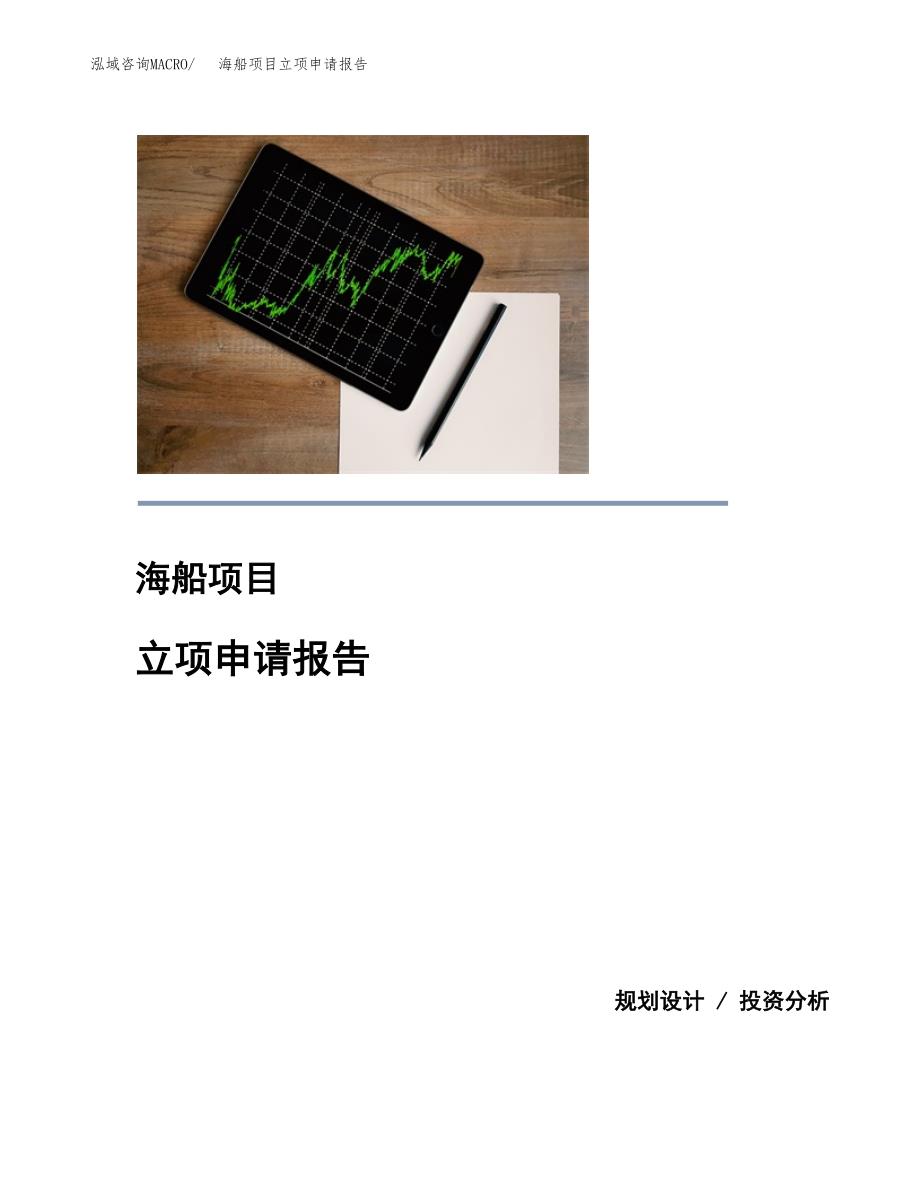 泓域咨询MACRO/ 海船项目立项申请报告

海船项目

立项申请报告

规划设计 / 投资分析